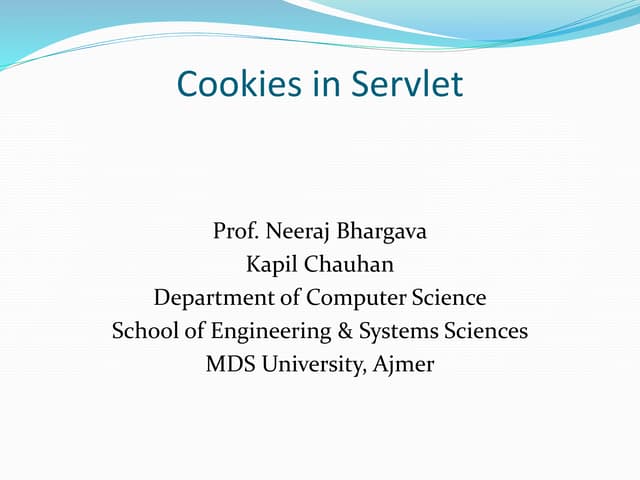 Cookies in Servlet

Prof. Neeraj Bhargava
Kapil Chauhan
Department of Computer Science
School of Engineering & Systems Sciences
MDS University, Ajmer